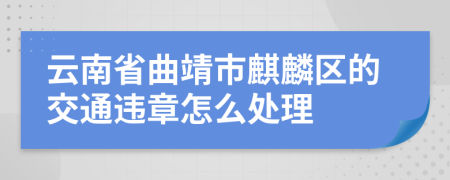 云南省曲靖市麒麟区的交通违章怎么处理